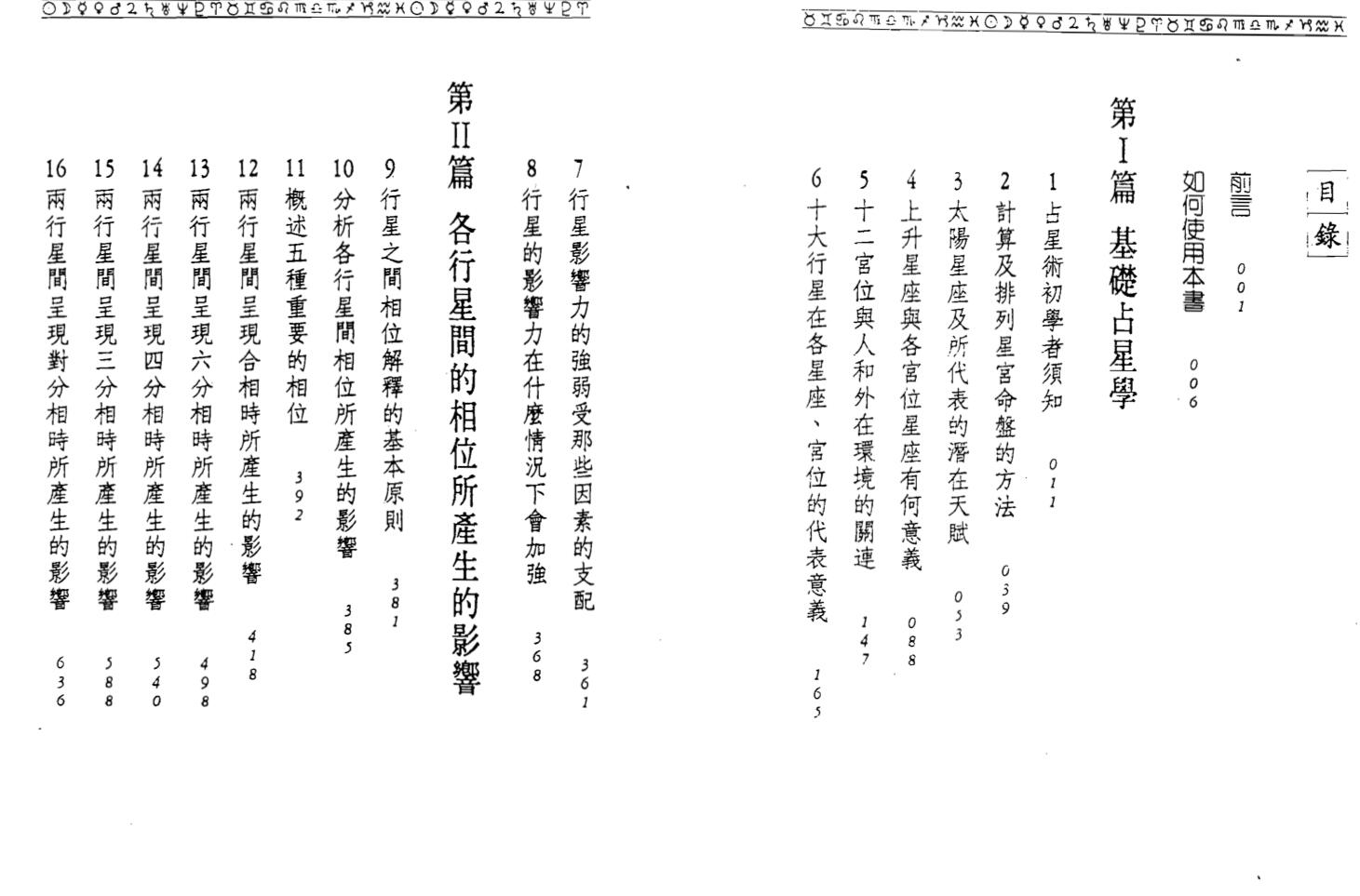 目錄

前言 001
如何使用本書 006

第I篇 基礎占星學

1 占星術初學者須知 011
2 計算及排列星宮命盤的方法 039
3 太陽星座及所代表的潛在天賦 053
4 上升星座與各宮位星座有何意義 088
5 十二宮位與人和外在環境的關連 147
6 十大行星在各星座、宮位的代表意義 165
7 行星影響力的強弱受那些因素的支配 361
8 行星的影響力在什麼情況下會加強 368

第II篇 各行星間的相位所產生的影響

9 行星之間相位解釋的基本原則 381
10 分析各行星間相位所產生的影響 385
11 概述五種重要的相位 392
12 兩行星間呈現合相時所產生的影響 418
13 兩行星間呈現六分相時所產生的影響 498
14 兩行星間呈現四分相時所產生的影響 540
15 兩行星間呈現三分相時所產生的影響 588
16 兩行星間呈現對分相時所產生的影響 636